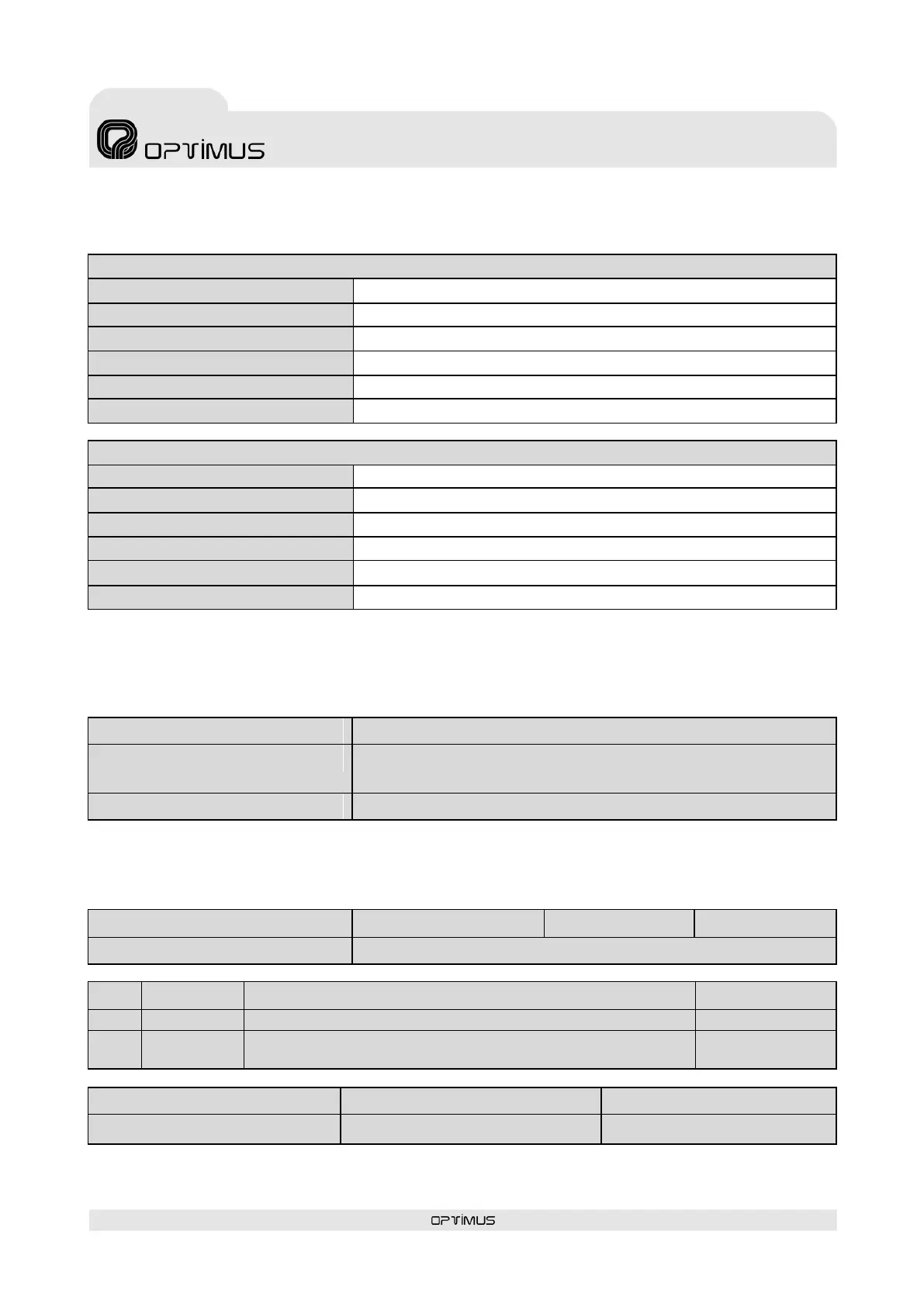 OPTIMUS

OPTIMUS